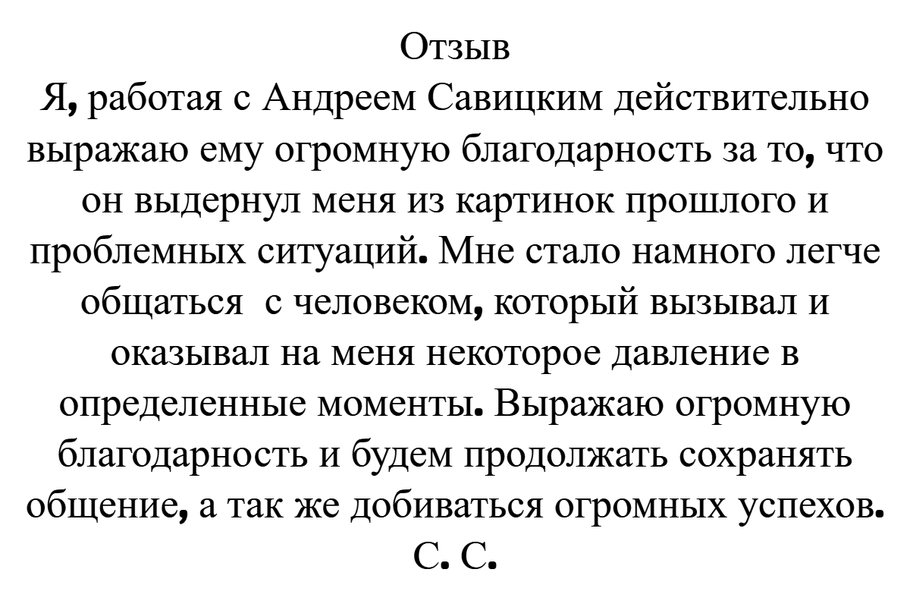 Отзыв

Я, работая с Андреем Савицким действительно выражаю ему огромную благодарность за то, что он выдернул меня из картинок прошлого и проблемных ситуаций. Мне стало намного легче общаться  с человеком, который вызывал и оказывал на меня некоторое давление в определенные моменты. Выражаю огромную благодарность и будем продолжать сохранять общение, а так же добиваться огромных успехов.

С. С.